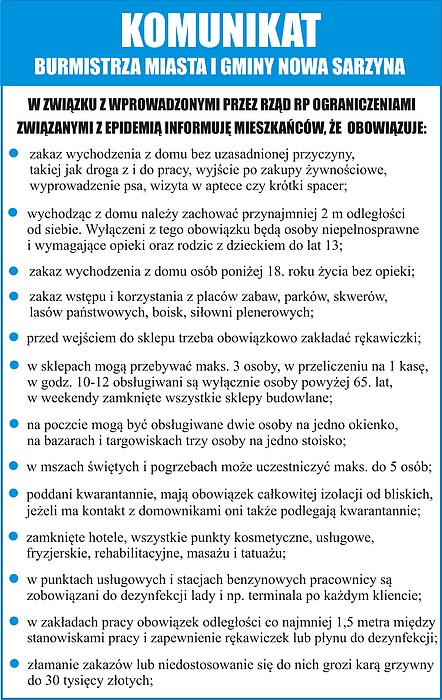 KOMUNIKAT
BURMISTRZA MIASTA I GMINY NOWA SARZYNA

W ZWIĄZKU Z WPROWADZONYMI PRZEZ RZĄD RP OGRANICZENIAMI ZWIĄZANYMI Z EPIDEMIĄ INFORMUJĘ MIESZKAŃCÓW, ŻE OBOWIĄZUJE:

zakaz wychodzenia z domu bez uzasadnionej przyczyny, takiej jak droga z i do pracy, wyjście po zakupy żywnościowe, wyprowadzenie psa, wizyta w aptece czy krótki spacer;

wychodząc z domu należy zachować przynajmniej 2 m odległości od siebie. Wyłączeni z tego obowiązku będą osoby niepełnosprawne i wymagające opieki oraz rodzic z dzieckiem do lat 13;

zakaz wychodzenia z domu osób poniżej 18. roku życia bez opieki;

zakaz wstępu i korzystania z placów zabaw, parków, skwerów, lasów państwowych, boisk, siłowni plenerowych;

przed wejściem do sklepu trzeba obowiązkowo zakładać rękawiczki;

w sklepach mogą przebywać maks. 3 osoby, w przeliczeniu na 1 kasę, w godz. 10-12 obsługiwani są wyłącznie osoby powyżej 65. lat, w weekendy zamknięte wszystkie sklepy budowlane;

na poczcie mogą być obsługiwane dwie osoby na jedno okienko, na bazarach i targowiskach trzy osoby na jedno stoisko;

w mszach świętych i pogrzebach może uczestniczyć maks. do 5 osób;

poddani kwarantannie, mają obowiązek całkowitej izolacji od bliskich, jeżeli ma kontakt z domownikami oni także podlegają kwarantannie;

zamknięte hotele, wszystkie punkty kosmetyczne, usługowe, fryzjerskie, rehabilitacyjne, masażu i tatuażu;

w punktach usługowych i stacjach benzynowych pracownicy są zobowiązani do dezynfekcji lady i np. terminala po każdym kliencie;

w zakładach pracy obowiązek odległości co najmniej 1,5 metra między stanowiskami pracy i zapewnienie rękawiczek lub płynu do dezynfekcji;

złamanie zakazów lub niedostosowanie się do nich grozi karą grzywny do 30 tysięcy złotych;